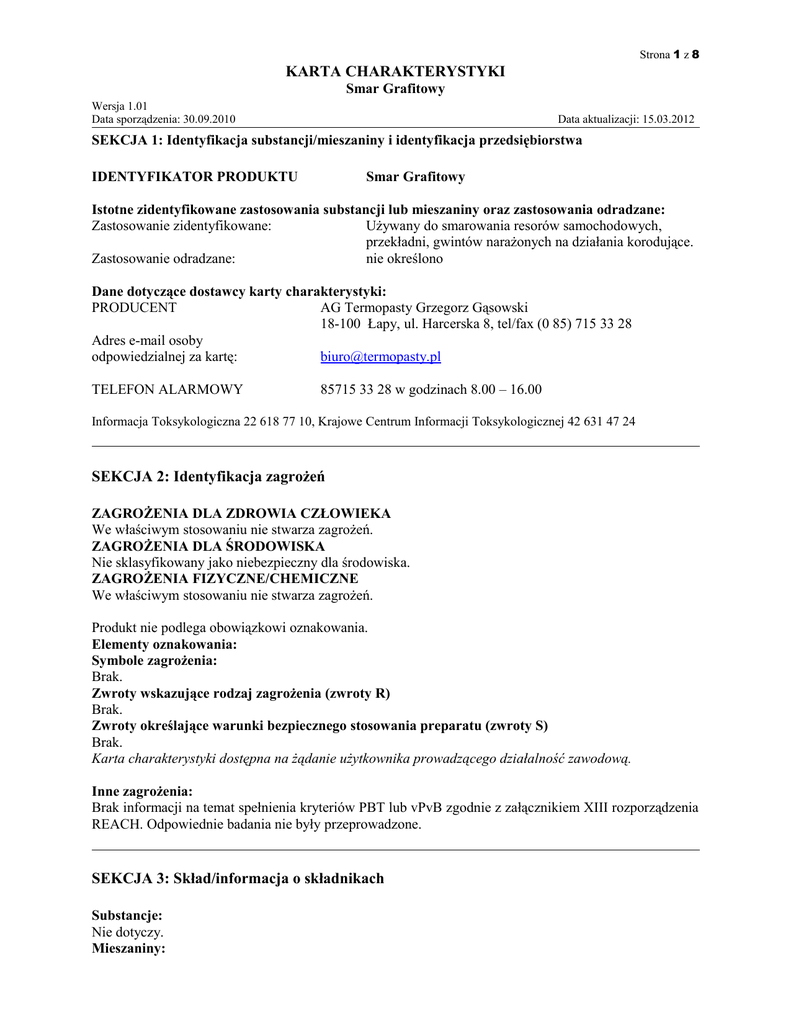 Strona 1 z 8

KARTA CHARAKTERYSTYKI
Smar Grafitowy

Wersja 1.01
Data sporządzenia: 30.09.2010 Data aktualizacji: 15.03.2012

SEKCJA 1: Identyfikacja substancji/mieszaniny i identyfikacja przedsiębiorstwa

IDENTYFIKATOR PRODUKTU Smar Grafitowy

Istotne zidentyfikowane zastosowania substancji lub mieszaniny oraz zastosowania odradzane:
Zastosowanie zidentyfikowane: Używany do smarowania resorów samochodowych, przekładni, gwintów narażonych na działania korodujące.
Zastosowanie odradzane: nie określono

Dane dotyczące dostawcy karty charakterystyki:
PRODUCENT AG Termopasty Grzegorz Gąsowski
18-100 Łapy, ul. Harcerska 8, tel/fax (0 85) 715 33 28
Adres e-mail osoby odpowiedzialnej za kartę: biuro@termopasty.pl

TELEFON ALARMOWY 85715 33 28 w godzinach 8.00 – 16.00

Informacja Toksykologiczna 22 618 77 10, Krajowe Centrum Informacji Toksykologicznej 42 631 47 24

SEKCJA 2: Identyfikacja zagrożeń

ZAGROŻENIA DLA ZDROWIA CZŁOWIEKA
We właściwym stosowaniu nie stwarza zagrożeń.
ZAGROŻENIA DLA ŚRODOWISKA
Nie sklasyfikowany jako niebezpieczny dla środowiska.
ZAGROŻENIA FIZYCZNE/CHEMICZNE
We właściwym stosowaniu nie stwarza zagrożeń.

Produkt nie podlega obowiązkowi oznakowania.
Elementy oznakowania:
Symbole zagrożenia:
Brak.
Zwroty wskazujące rodzaj zagrożenia (zwroty R)
Brak.
Zwroty określające warunki bezpiecznego stosowania preparatu (zwroty S)
Brak.
Karta charakterystyki dostępna na żądanie użytkownika prowadzącego działalność zawodową.

Inne zagrożenia:
Brak informacji na temat spełnienia kryteriów PBT lub vPvB zgodnie z załącznikiem XIII rozporządzenia REACH. Odpowiednie badania nie były przeprowadzone.

SEKCJA 3: Skład/informacja o składnikach

Substancje:
Nie dotyczy.
Mieszaniny: